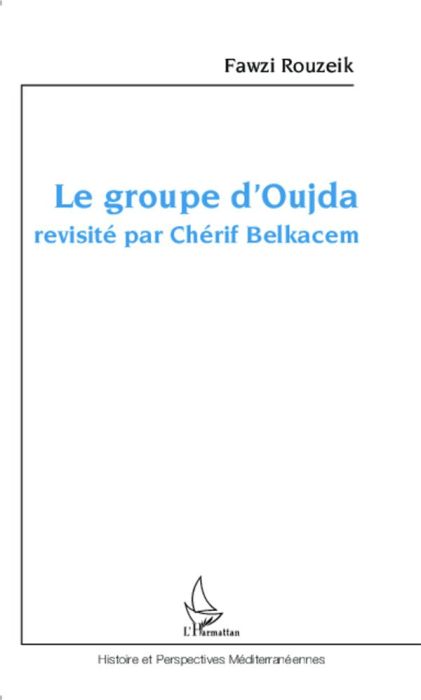 Fawzi Rouzeik

Le groupe d'Oujda
revisité par Chérif Belkacem

L'Harmattan

Histoire et Perspectives Méditerranéennes